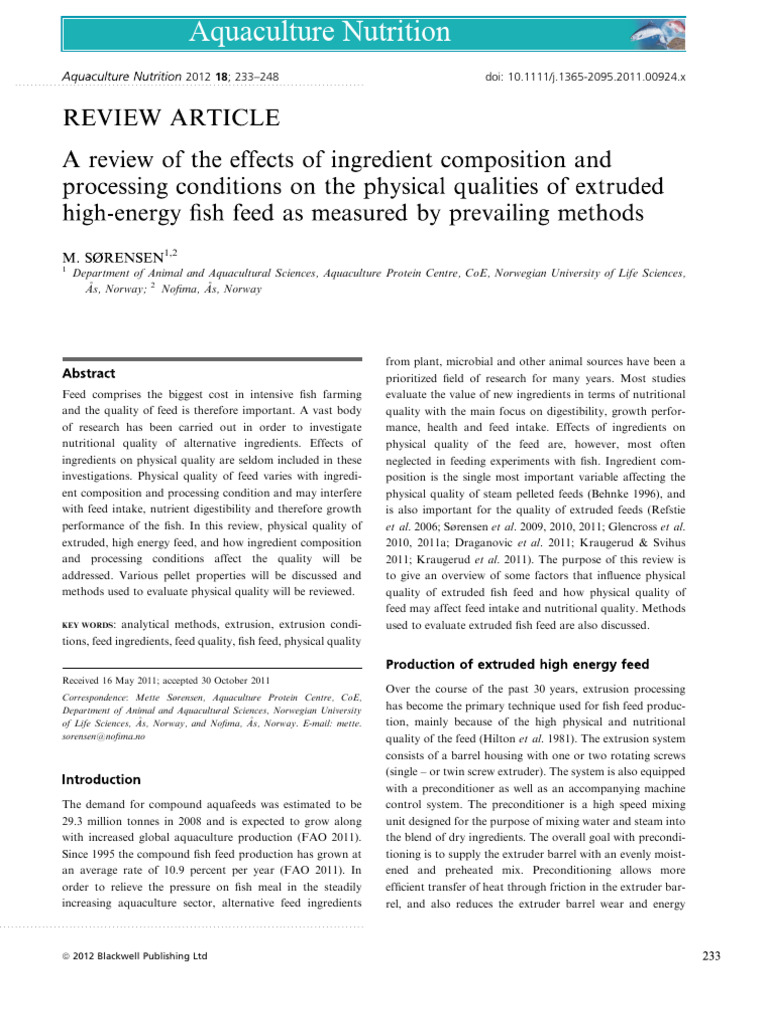 Aquaculture Nutrition

Aquaculture Nutrition 2012 18; 233–248

doi: 10.1111/j.1365-2095.2011.00924.x

REVIEW ARTICLE

A review of the effects of ingredient composition and processing conditions on the physical qualities of extruded high-energy fish feed as measured by prevailing methods

M. SØRENSEN$^{1,2}$

$^1$ Department of Animal and Aquacultural Sciences, Aquaculture Protein Centre, CoE, Norwegian University of Life Sciences, Ås, Norway; $^2$ Nofima, Ås, Norway

Abstract

Feed comprises the biggest cost in intensive fish farming and the quality of feed is therefore important. A vast body of research has been carried out in order to investigate nutritional quality of alternative ingredients. Effects of ingredients on physical quality are seldom included in these investigations. Physical quality of feed varies with ingredient composition and processing condition and may interfere with feed intake, nutrient digestibility and therefore growth performance of the fish. In this review, physical quality of extruded, high energy feed, and how ingredient composition and processing conditions affect the quality will be addressed. Various pellet properties will be discussed and methods used to evaluate physical quality will be reviewed.

KEY WORDS: analytical methods, extrusion, extrusion conditions, feed ingredients, feed quality, fish feed, physical quality

Received 16 May 2011; accepted 30 October 2011

Correspondence: Mette Sørensen, Aquaculture Protein Centre, CoE, Department of Animal and Aquacultural Sciences, Norwegian University of Life Sciences, Ås, Norway, and Nofima, Ås, Norway. E-mail: mette.sorensen@nofima.no

Introduction

The demand for compound aquafeeds was estimated to be 29.3 million tonnes in 2008 and is expected to grow along with increased global aquaculture production (FAO 2011). Since 1995 the compound fish feed production has grown at an average rate of 10.9 percent per year (FAO 2011). In order to relieve the pressure on fish meal in the steadily increasing aquaculture sector, alternative feed ingredients from plant, microbial and other animal sources have been a prioritized field of research for many years. Most studies evaluate the value of new ingredients in terms of nutritional quality with the main focus on digestibility, growth performance, health and feed intake. Effects of ingredients on physical quality of the feed are, however, most often neglected in feeding experiments with fish. Ingredient composition is the single most important variable affecting the physical quality of steam pelleted feeds (Behnke 1996), and is also important for the quality of extruded feeds (Refstie et al. 2006; Sørensen et al. 2009, 2010, 2011; Glencross et al. 2010, 2011a; Draganovic et al. 2011; Kraugerud & Svihus 2011; Kraugerud et al. 2011). The purpose of this review is to give an overview of some factors that influence physical quality of extruded fish feed and how physical quality of feed may affect feed intake and nutritional quality. Methods used to evaluate extruded fish feed are also discussed.

Production of extruded high energy feed

Over the course of the past 30 years, extrusion processing has become the primary technique used for fish feed production, mainly because of the high physical and nutritional quality of the feed (Hilton et al. 1981). The extrusion system consists of a barrel housing with one or two rotating screws (single – or twin screw extruder). The system is also equipped with a preconditioner as well as an accompanying machine control system. The preconditioner is a high speed mixing unit designed for the purpose of mixing water and steam into the blend of dry ingredients. The overall goal with preconditioning is to supply the extruder barrel with an evenly moistened and preheated mix. Preconditioning allows more efficient transfer of heat through friction in the extruder barrel, and also reduces the extruder barrel wear and energy

© 2012 Blackwell Publishing Ltd

233